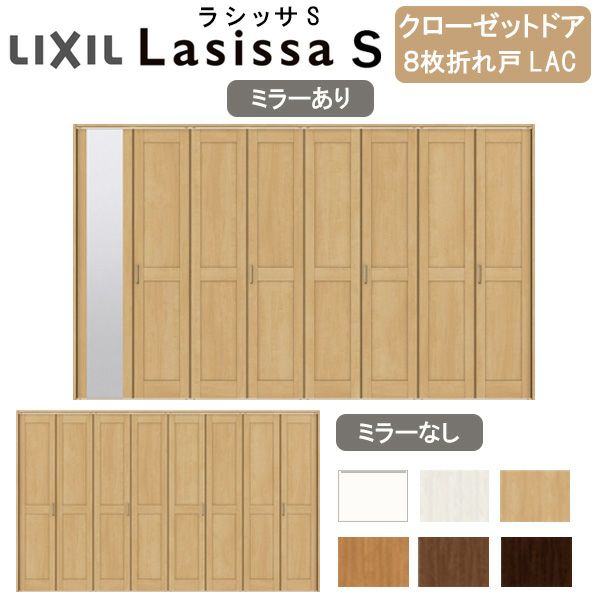 LIXIL

ラシッサS
Lasissa S

クローゼットドア
8枚折れ戸 LAC

ミラーあり

ミラーなし